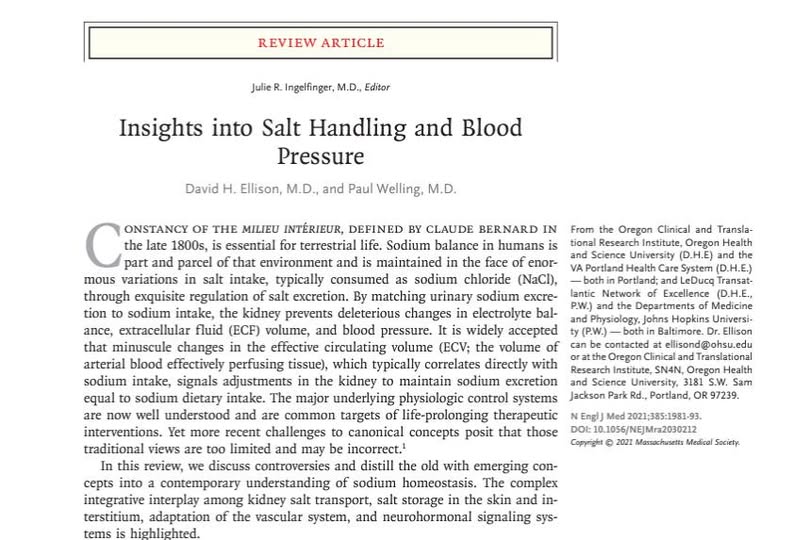 REVIEW ARTICLE

Julie R. Ingelfinger, M.D., Editor

Insights into Salt Handling and Blood Pressure

David H. Ellison, M.D., and Paul Welling, M.D.

CONSTANCY OF THE MILIEU INTÉRIEUR, DEFINED BY CLAUDE BERNARD IN the late 1800s, is essential for terrestrial life. Sodium balance in humans is part and parcel of that environment and is maintained in the face of enormous variations in salt intake, typically consumed as sodium chloride (NaCl), through exquisite regulation of salt excretion. By matching urinary sodium excretion to sodium intake, the kidney prevents deleterious changes in electrolyte balance, extracellular fluid (ECF) volume, and blood pressure. It is widely accepted that minuscule changes in the effective circulating volume (ECV; the volume of arterial blood effectively perfusing tissue), which typically correlates directly with sodium intake, signals adjustments in the kidney to maintain sodium excretion equal to sodium dietary intake. The major underlying physiologic control systems are now well understood and are common targets of life-prolonging therapeutic interventions. Yet more recent challenges to canonical concepts posit that those traditional views are too limited and may be incorrect.$^1$

In this review, we discuss controversies and distill the old with emerging concepts into a contemporary understanding of sodium homeostasis. The complex integrative interplay among kidney salt transport, salt storage in the skin and interstitium, adaptation of the vascular system, and neurohormonal signaling systems is highlighted.

From the Oregon Clinical and Translational Research Institute, Oregon Health and Science University (D.H.E) and the VA Portland Health Care System (D.H.E.) — both in Portland; and LeDucq Transatlantic Network of Excellence (D.H.E., P.W.) and the Departments of Medicine and Physiology, Johns Hopkins University (P.W.) — both in Baltimore. Dr. Ellison can be contacted at ellisond@ohsu.edu or at the Oregon Clinical and Translational Research Institute, SN4N, Oregon Health and Science University, 3181 S.W. Sam Jackson Park Rd., Portland, OR 97239.

N Engl J Med 2021;385:1981-93.
DOI: 10.1056/NEJMra2030212
Copyright © 2021 Massachusetts Medical Society.